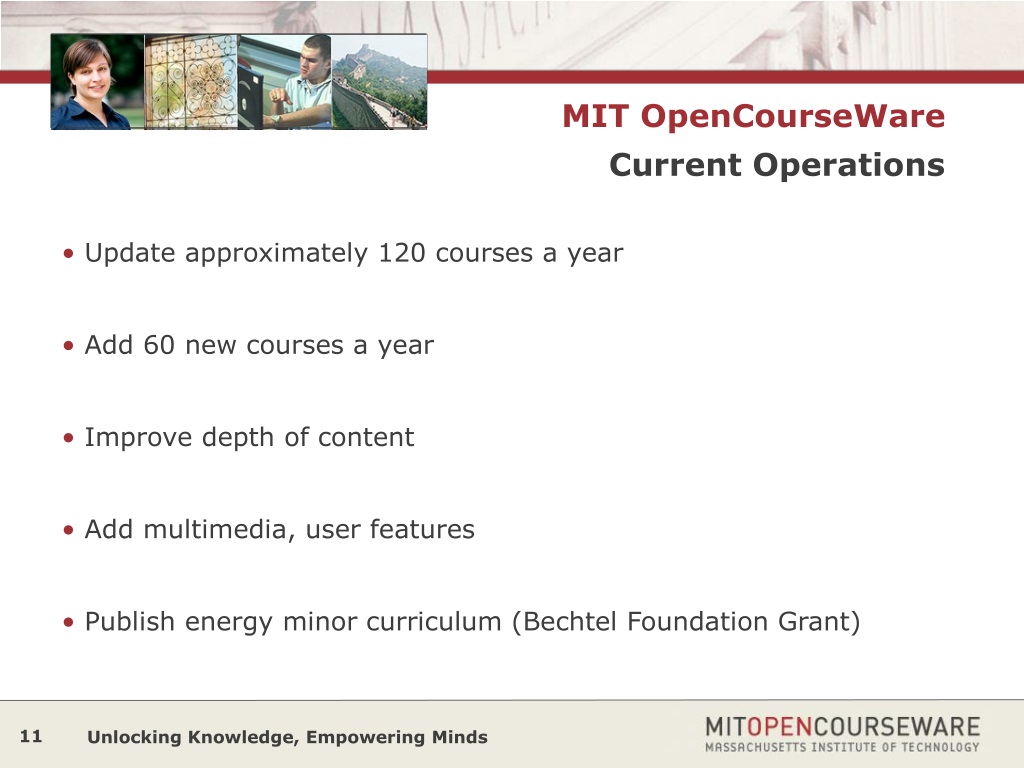 MIT OpenCourseWare
Current Operations

• Update approximately 120 courses a year

• Add 60 new courses a year

• Improve depth of content

• Add multimedia, user features

• Publish energy minor curriculum (Bechtel Foundation Grant)

11 Unlocking Knowledge, Empowering Minds

MITOPENCOURSEWARE
MASSACHUSETTS INSTITUTE OF TECHNOLOGY